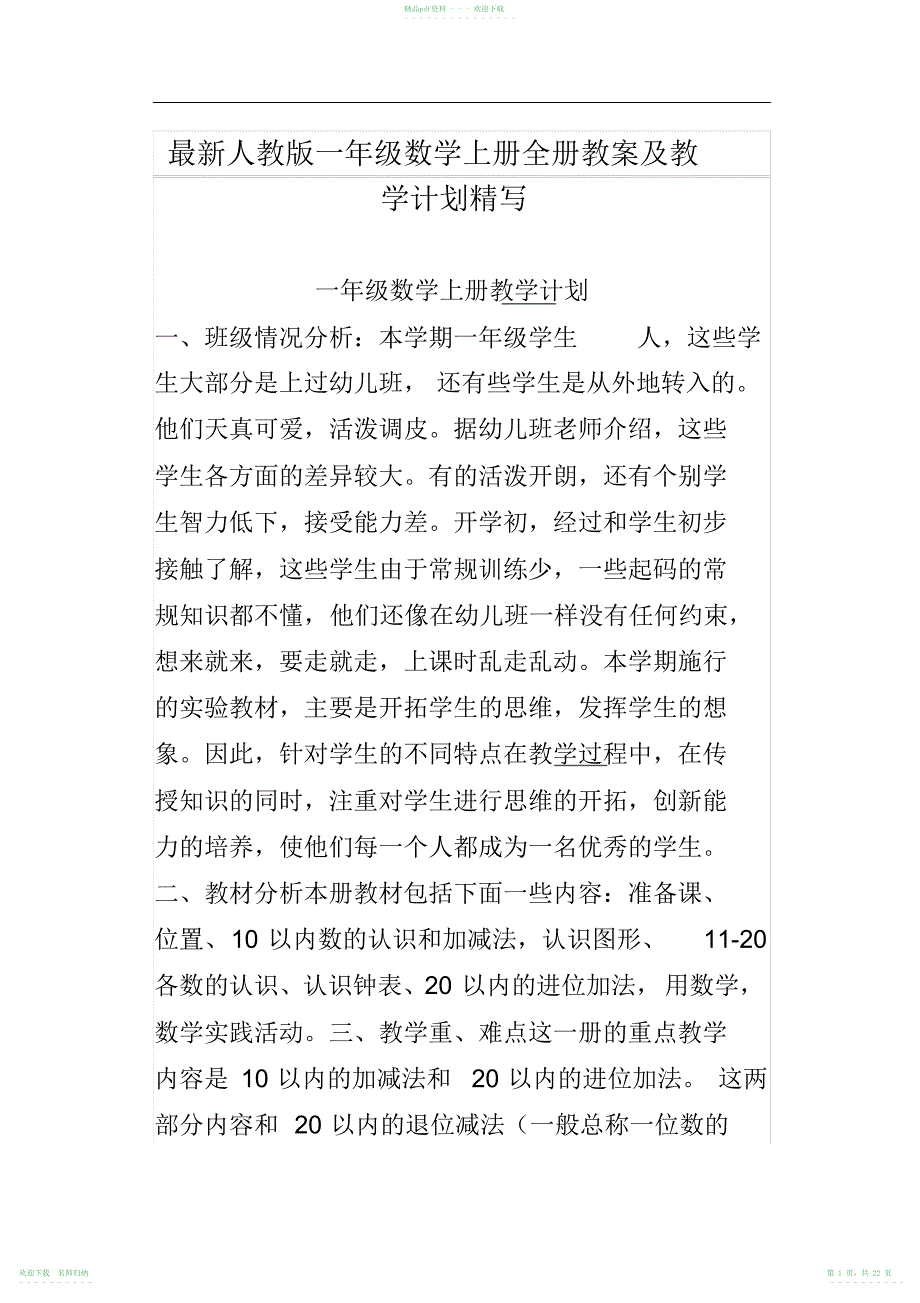 精品pdf资料 - - - 欢迎下载

最新人教版一年级数学上册全册教案及教学计划精写

一年级数学上册教学计划

一、班级情况分析：本学期一年级学生 人，这些学生大部分是上过幼儿班， 还有些学生是从外地转入的。他们天真可爱，活泼调皮。据幼儿班老师介绍，这些学生各方面的差异较大。有的活泼开朗，还有个别学生智力低下，接受能力差。开学初，经过和学生初步接触了解，这些学生由于常规训练少，一些起码的常规知识都不懂，他们还像在幼儿班一样没有任何约束，想来就来，要走就走，上课时乱走乱动。本学期施行的实验教材，主要是开拓学生的思维，发挥学生的想象。因此，针对学生的不同特点在教学过程中，在传授知识的同时，注重对学生进行思维的开拓，创新能力的培养，使他们每一个人都成为一名优秀的学生。

二、教材分析本册教材包括下面一些内容：准备课、位置、10 以内数的认识和加减法，认识图形、 11-20 各数的认识、认识钟表、20 以内的进位加法， 用数学，数学实践活动。三、教学重、难点这一册的重点教学内容是 10 以内的加减法和 20 以内的进位加法。 这两部分内容和 20 以内的退位减法（一般总称一位数的

欢迎下载 名师归纳

第 1 页，共 22 页